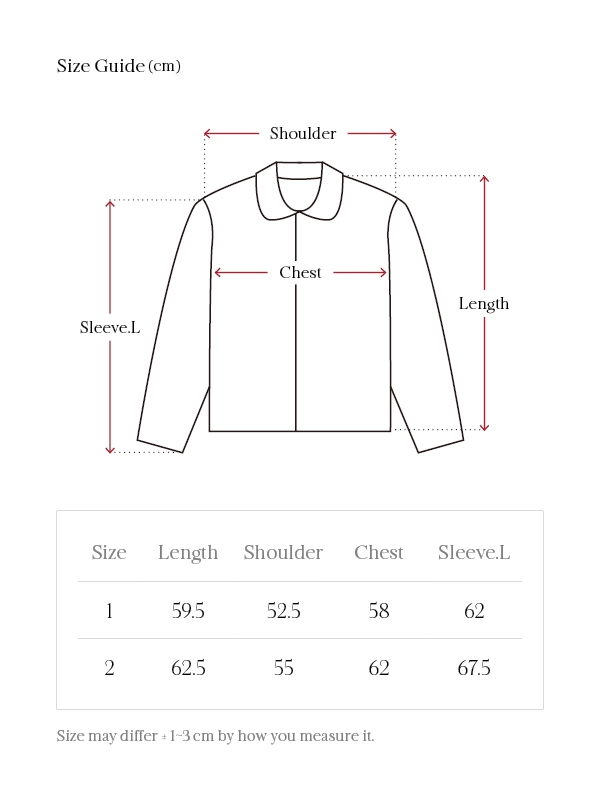 Size Guide (cm)

Shoulder

Chest

Length

Sleeve.L

| Size | Length | Shoulder | Chest | Sleeve.L |
|---|---|---|---|---|
| 1 | 59.5 | 52.5 | 58 | 62 |
| 2 | 62.5 | 55 | 62 | 67.5 |

Size may differ ± 1~3 cm by how you measure it.